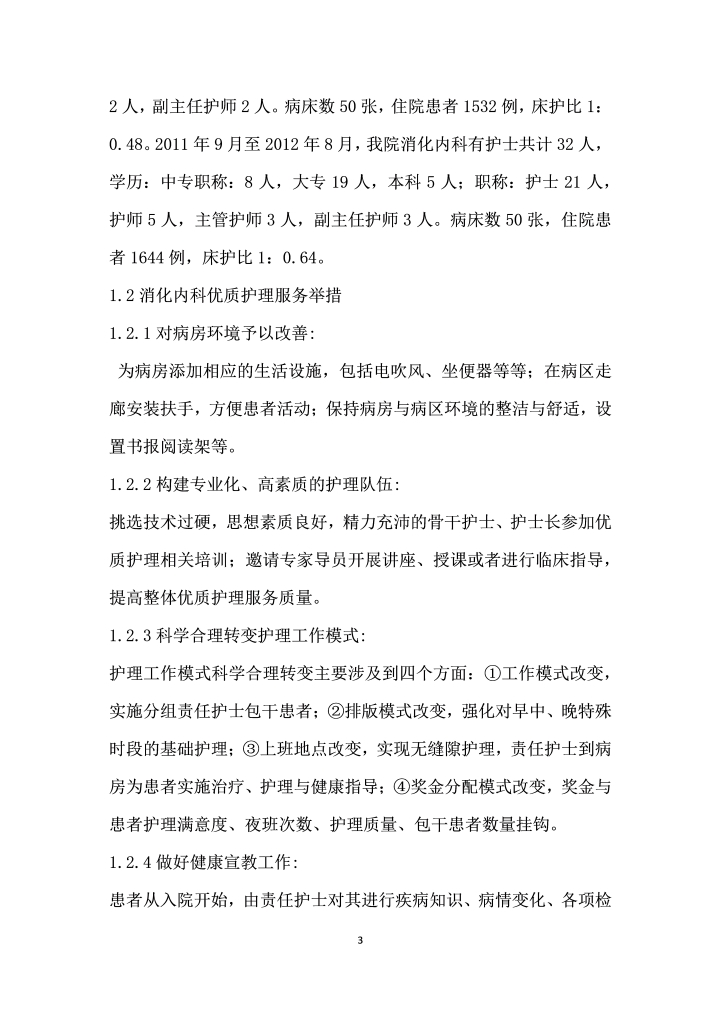 2 人，副主任护师 2 人。病床数 50 张，住院患者 1532 例，床护比 1：0.48。2011 年 9 月至 2012 年 8 月，我院消化内科有护士共计 32 人，学历：中专职称：8 人，大专 19 人，本科 5 人；职称：护士 21 人，护师 5 人，主管护师 3 人，副主任护师 3 人。病床数 50 张，住院患者 1644 例，床护比 1：0.64。

1.2 消化内科优质护理服务举措

1.2.1 对病房环境予以改善：

为病房添加相应的生活设施，包括电吹风、坐便器等等；在病区走廊安装扶手，方便患者活动；保持病房与病区环境的整洁与舒适，设置书报阅读架等。

1.2.2 构建专业化、高素质的护理队伍：

挑选技术过硬，思想素质良好，精力充沛的骨干护士、护士长参加优质护理相关培训；邀请专家导员开展讲座、授课或者进行临床指导，提高整体优质护理服务质量。

1.2.3 科学合理转变护理工作模式：

护理工作模式科学合理转变主要涉及到四个方面：①工作模式改变，实施分组责任护士包干患者；②排版模式改变，强化对早中、晚特殊时段的基础护理；③上班地点改变，实现无缝隙护理，责任护士到病房为患者实施治疗、护理与健康指导；④奖金分配模式改变，奖金与患者护理满意度、夜班次数、护理质量、包干患者数量挂钩。

1.2.4 做好健康宣教工作：

患者从入院开始，由责任护士对其进行疾病知识、病情变化、各项检

3